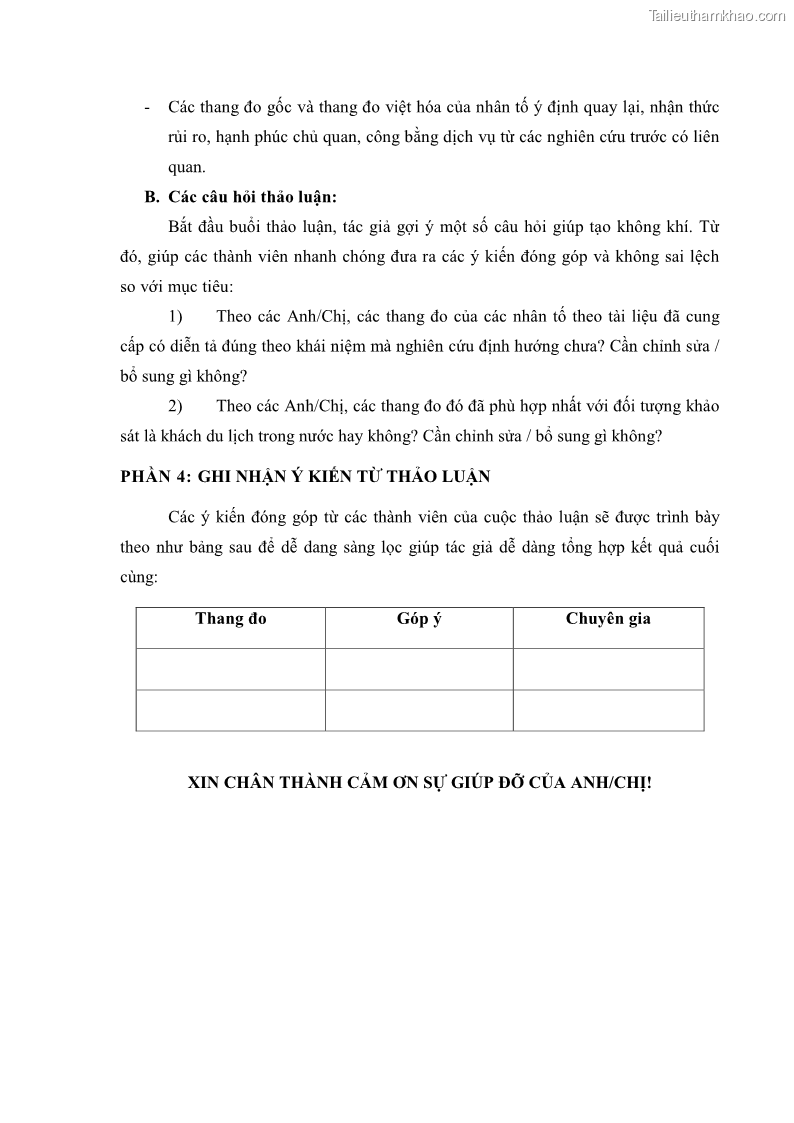 Tailieuthamkhao.com

- Các thang đo gốc và thang đo việt hóa của nhân tố ý định quay lại, nhận thức rủi ro, hạnh phúc chủ quan, công bằng dịch vụ từ các nghiên cứu trước có liên quan.

B. Các câu hỏi thảo luận:

Bắt đầu buổi thảo luận, tác giả gợi ý một số câu hỏi giúp tạo không khí. Từ đó, giúp các thành viên nhanh chóng đưa ra các ý kiến đóng góp và không sai lệch so với mục tiêu:

1) Theo các Anh/Chị, các thang đo của các nhân tố theo tài liệu đã cung cấp có diễn tả đúng theo khái niệm mà nghiên cứu định hướng chưa? Cần chỉnh sửa / bổ sung gì không?

2) Theo các Anh/Chị, các thang đo đó đã phù hợp nhất với đối tượng khảo sát là khách du lịch trong nước hay không? Cần chỉnh sửa / bổ sung gì không?

PHẦN 4: GHI NHẬN Ý KIẾN TỪ THẢO LUẬN

Các ý kiến đóng góp từ các thành viên của cuộc thảo luận sẽ được trình bày theo như bảng sau để dễ dang sàng lọc giúp tác giả dễ dàng tổng hợp kết quả cuối cùng:

| Thang đo | Góp ý | Chuyên gia |
|---|---|---|
| | | |
| | | |

XIN CHÂN THÀNH CẢM ƠN SỰ GIÚP ĐỠ CỦA ANH/CHỊ!